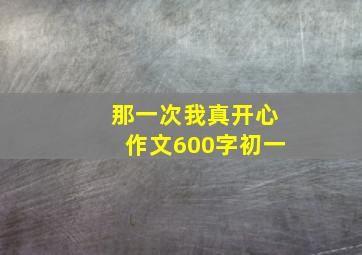 那一次我真开心
作文600字初一